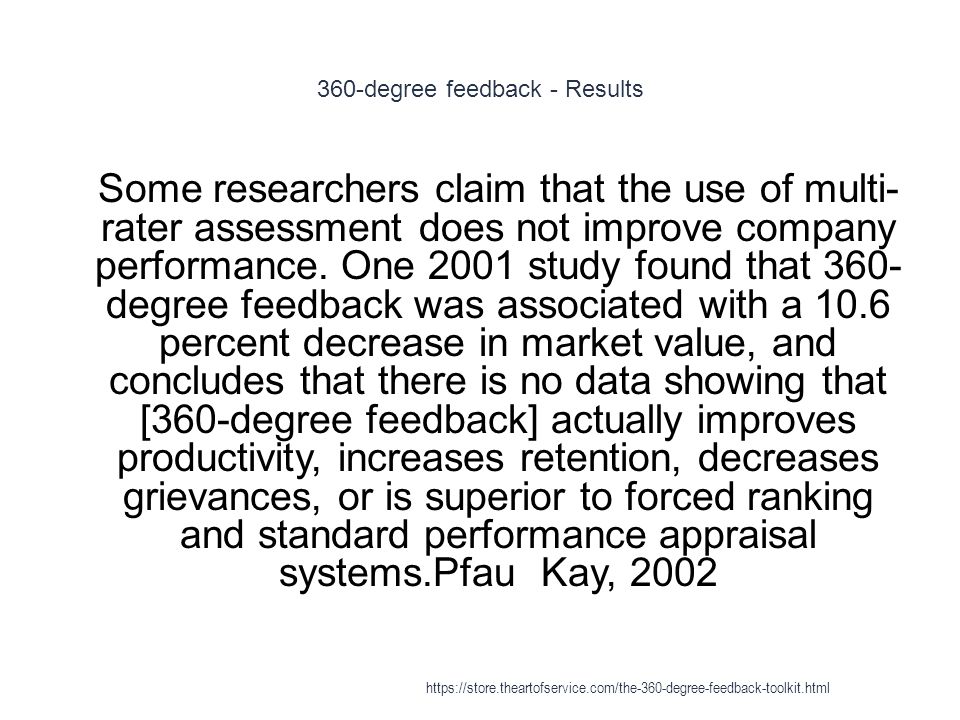 360-degree feedback - Results

Some researchers claim that the use of multi-rater assessment does not improve company performance. One 2001 study found that 360-degree feedback was associated with a 10.6 percent decrease in market value, and concludes that there is no data showing that [360-degree feedback] actually improves productivity, increases retention, decreases grievances, or is superior to forced ranking and standard performance appraisal systems.Pfau  Kay, 2002

https://store.theartofservice.com/the-360-degree-feedback-toolkit.html